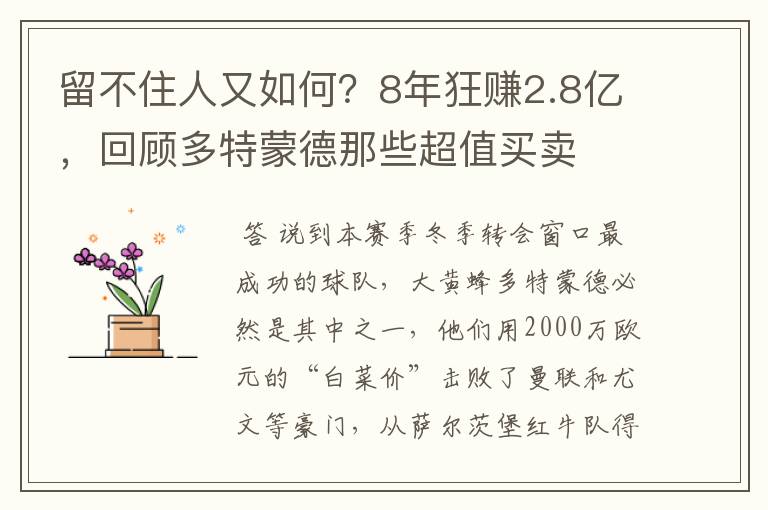 留不住人又如何？8年狂赚2.8亿，回顾多特蒙德那些超值买卖

答 说到本赛季冬季转会窗口最成功的球队，大黄蜂多特蒙德必然是其中之一，他们用2000万欧元的“白菜价”击败了曼联和尤文等豪门，从萨尔茨堡红牛队得